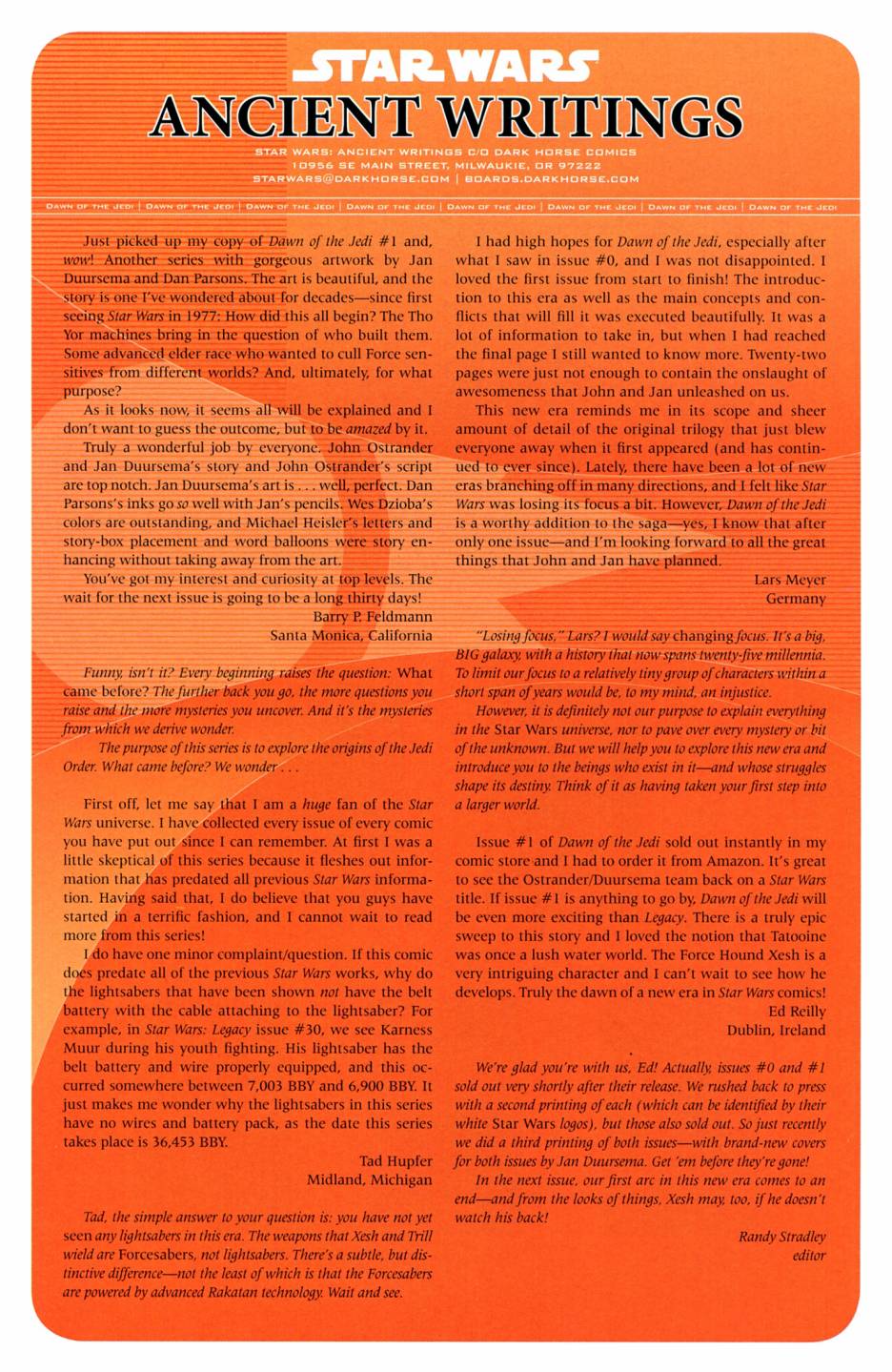 STAR WARS
ANCIENT WRITINGS

STAR WARS: ANCIENT WRITINGS C/O DARK HORSE COMICS
10956 SE MAIN STREET, MILWAUKIE, OR 97222
STARWARS@DARKHORSE.COM | BOARDS.DARKHORSE.COM

DAWN OF THE JEDI | DAWN OF THE JEDI | DAWN OF THE JEDI | DAWN OF THE JEDI | DAWN OF THE JEDI | DAWN OF THE JEDI | DAWN OF THE JEDI | DAWN OF THE JEDI

Just picked up my copy of Dawn of the Jedi #1 and, wow! Another series with gorgeous artwork by Jan Duursema and Dan Parsons. The art is beautiful, and the story is one I've wondered about for decades—since first seeing Star Wars in 1977: How did this all begin? The Tho Yor machines bring in the question of who built them. Some advanced elder race who wanted to cull Force sensitives from different worlds? And, ultimately, for what purpose?

As it looks now, it seems all will be explained and I don't want to guess the outcome, but to be amazed by it.

Truly a wonderful job by everyone. John Ostrander and Jan Duursema's story and John Ostrander's script are top notch. Jan Duursema's art is . . . well, perfect. Dan Parsons's inks go so well with Jan's pencils. Wes Dzioba's colors are outstanding, and Michael Heisler's letters and story-box placement and word balloons were story enhancing without taking away from the art.

You've got my interest and curiosity at top levels. The wait for the next issue is going to be a long thirty days!

Barry P. Feldmann
Santa Monica, California

Funny, isn't it? Every beginning raises the question: What came before? The further back you go, the more questions you raise and the more mysteries you uncover. And it's the mysteries from which we derive wonder.

The purpose of this series is to explore the origins of the Jedi Order. What came before? We wonder . . .

First off, let me say that I am a huge fan of the Star Wars universe. I have collected every issue of every comic you have put out since I can remember. At first I was a little skeptical of this series because it fleshes out information that has predated all previous Star Wars information. Having said that, I do believe that you guys have started in a terrific fashion, and I cannot wait to read more from this series!

I do have one minor complaint/question. If this comic does predate all of the previous Star Wars works, why do the lightsabers that have been shown not have the belt battery with the cable attaching to the lightsaber? For example, in Star Wars: Legacy issue #30, we see Karness Muur during his youth fighting. His lightsaber has the belt battery and wire properly equipped, and this occurred somewhere between 7,003 BBY and 6,900 BBY. It just makes me wonder why the lightsabers in this series have no wires and battery pack, as the date this series takes place is 36,453 BBY.

Tad Hupfer
Midland, Michigan

Tad, the simple answer to your question is: you have not yet seen any lightsabers in this era. The weapons that Xesh and Trill wield are Forcesabers, not lightsabers. There's a subtle, but distinctive difference—not the least of which is that the Forcesabers are powered by advanced Rakatan technology. Wait and see.

I had high hopes for Dawn of the Jedi, especially after what I saw in issue #0, and I was not disappointed. I loved the first issue from start to finish! The introduction to this era as well as the main concepts and conflicts that will fill it was executed beautifully. It was a lot of information to take in, but when I had reached the final page I still wanted to know more. Twenty-two pages were just not enough to contain the onslaught of awesomeness that John and Jan unleashed on us.

This new era reminds me in its scope and sheer amount of detail of the original trilogy that just blew everyone away when it first appeared (and has continued to ever since). Lately, there have been a lot of new eras branching off in many directions, and I felt like Star Wars was losing its focus a bit. However, Dawn of the Jedi is a worthy addition to the saga—yes, I know that after only one issue—and I'm looking forward to all the great things that John and Jan have planned.

Lars Meyer
Germany

"Losing focus," Lars? I would say changing focus. It's a big, BIG galaxy, with a history that now spans twenty-five millennia. To limit our focus to a relatively tiny group of characters within a short span of years would be, to my mind, an injustice.

However, it is definitely not our purpose to explain everything in the Star Wars universe, nor to pave over every mystery or bit of the unknown. But we will help you to explore this new era and introduce you to the beings who exist in it—and whose struggles shape its destiny. Think of it as having taken your first step into a larger world.

Issue #1 of Dawn of the Jedi sold out instantly in my comic store and I had to order it from Amazon. It's great to see the Ostrander/Duursema team back on a Star Wars title. If issue #1 is anything to go by, Dawn of the Jedi will be even more exciting than Legacy. There is a truly epic sweep to this story and I loved the notion that Tatooine was once a lush water world. The Force Hound Xesh is a very intriguing character and I can't wait to see how he develops. Truly the dawn of a new era in Star Wars comics!

Ed Reilly
Dublin, Ireland

We're glad you're with us, Ed! Actually, issues #0 and #1 sold out very shortly after their release. We rushed back to press with a second printing of each (which can be identified by their white Star Wars logos), but those also sold out. So just recently we did a third printing of both issues—with brand-new covers for both issues by Jan Duursema. Get 'em before they're gone!

In the next issue, our first arc in this new era comes to an end—and from the looks of things, Xesh may, too, if he doesn't watch his back!

Randy Stradley
editor